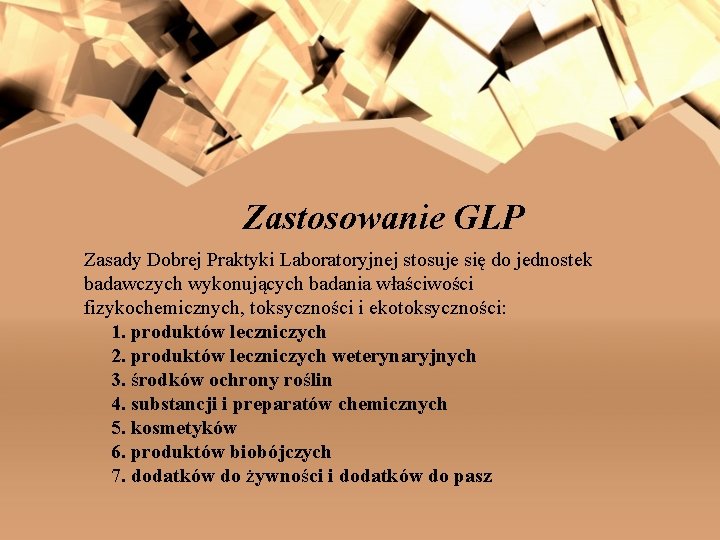 Zastosowanie GLP

Zasady Dobrej Praktyki Laboratoryjnej stosuje się do jednostek badawczych wykonujących badania właściwości fizykochemicznych, toksyczności i ekotoksyczności:

1. produktów leczniczych
2. produktów leczniczych weterynaryjnych
3. środków ochrony roślin
4. substancji i preparatów chemicznych
5. kosmetyków
6. produktów biobójczych
7. dodatków do żywności i dodatków do pasz